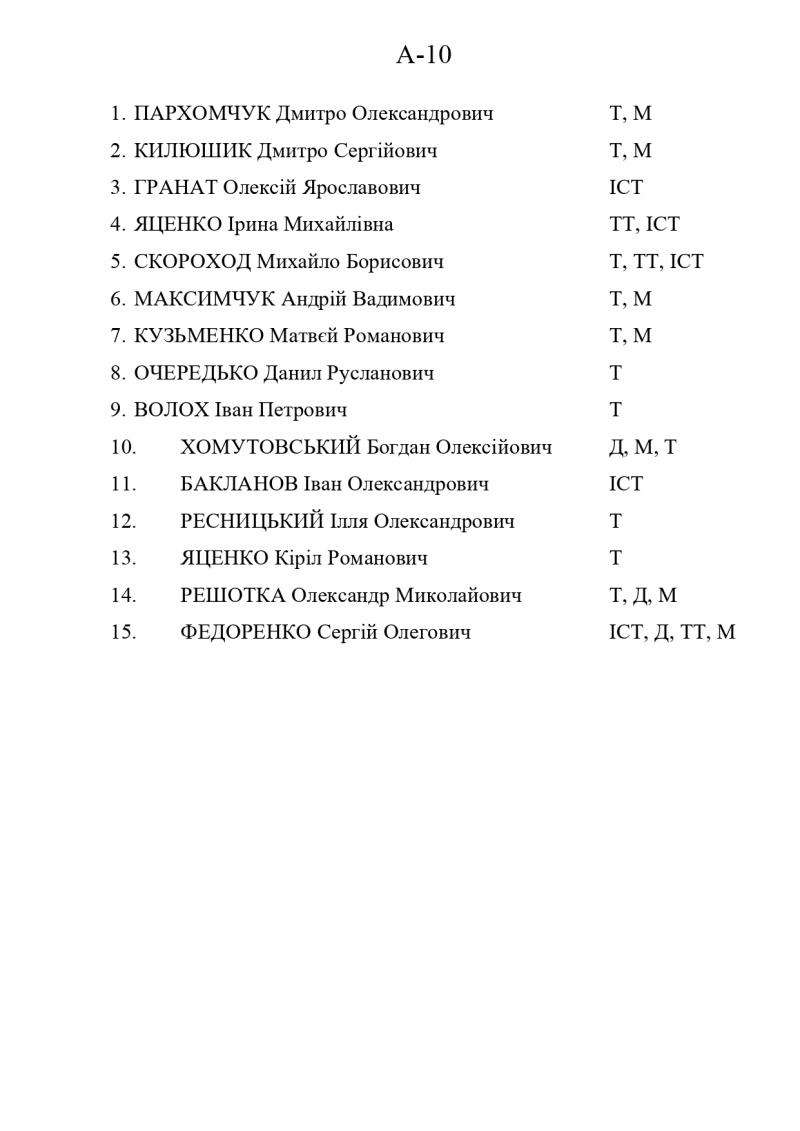 А-10

1. ПАРХОМЧУК Дмитро Олександрович Т, М
2. КИЛЮШИК Дмитро Сергійович Т, М
3. ГРАНАТ Олексій Ярославович ІСТ
4. ЯЦЕНКО Ірина Михайлівна ТТ, ІСТ
5. СКОРОХОД Михайло Борисович Т, ТТ, ІСТ
6. МАКСИМЧУК Андрій Вадимович Т, М
7. КУЗЬМЕНКО Матвєй Романович Т, М
8. ОЧЕРЕДЬКО Данил Русланович Т
9. ВОЛОХ Іван Петрович Т
10. ХОМУТОВСЬКИЙ Богдан Олексійович Д, М, Т
11. БАКЛАНОВ Іван Олександрович ІСТ
12. РЕСНИЦЬКИЙ Ілля Олександрович Т
13. ЯЦЕНКО Кіріл Романович Т
14. РЕШОТКА Олександр Миколайович Т, Д, М
15. ФЕДОРЕНКО Сергій Олегович ІСТ, Д, ТТ, М